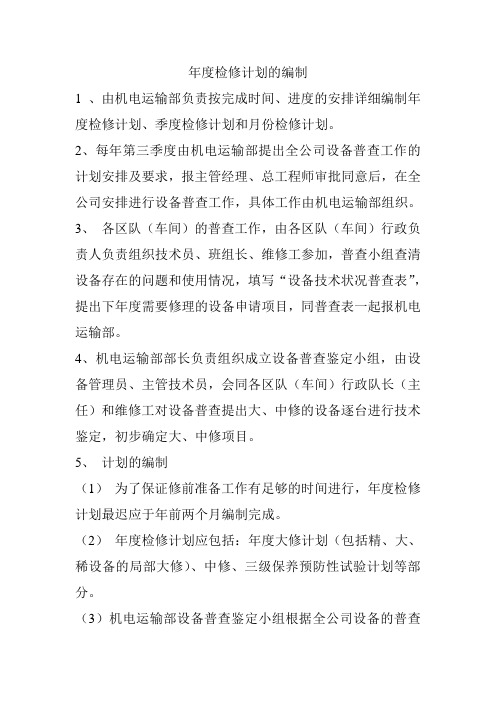 年度检修计划的编制

1 、由机电运输部负责按完成时间、进度的安排详细编制年度检修计划、季度检修计划和月份检修计划。

2、每年第三季度由机电运输部提出全公司设备普查工作的计划安排及要求，报主管经理、总工程师审批同意后，在全公司安排进行设备普查工作，具体工作由机电运输部组织。

3、 各区队（车间）的普查工作，由各区队（车间）行政负责人负责组织技术员、班组长、维修工参加，普查小组查清设备存在的问题和使用情况，填写“设备技术状况普查表”，提出下年度需要修理的设备申请项目，同普查表一起报机电运输部。

4、机电运输部部长负责组织成立设备普查鉴定小组，由设备管理员、主管技术员，会同各区队（车间）行政队长（主任）和维修工对设备普查提出大、中修的设备逐台进行技术鉴定，初步确定大、中修项目。

5、 计划的编制

（1） 为了保证修前准备工作有足够的时间进行，年度检修计划最迟应于年前两个月编制完成。

（2） 年度检修计划应包括：年度大修计划（包括精、大、稀设备的局部大修）、中修、三级保养预防性试验计划等部分。

（3）机电运输部设备普查鉴定小组根据全公司设备的普查